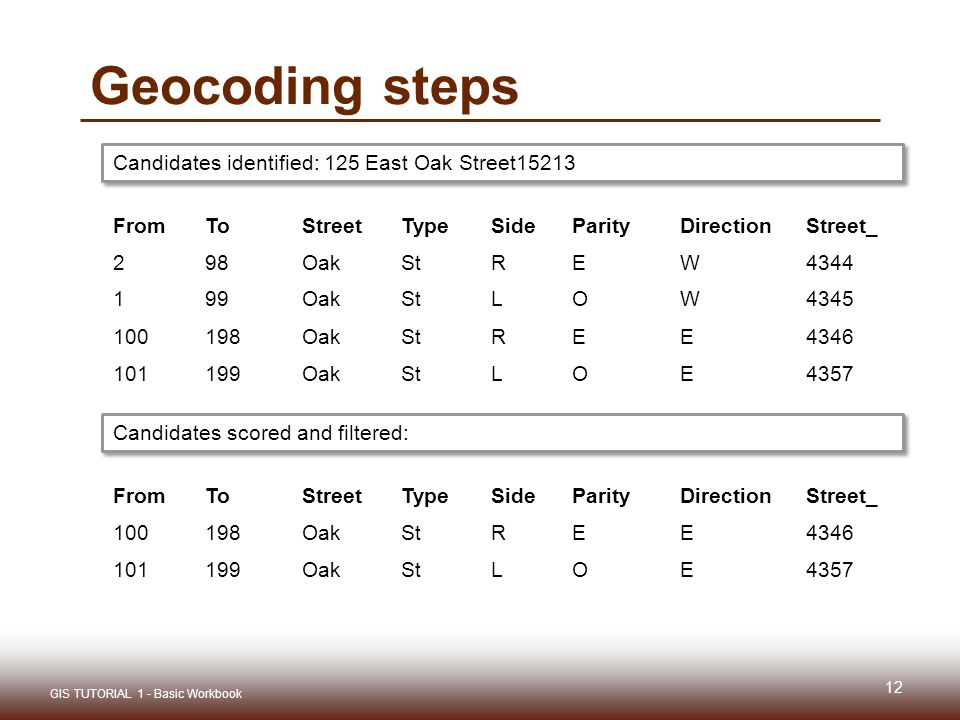 Geocoding steps

Candidates identified: 125 East Oak Street15213

| From | To | Street | Type | Side | Parity | Direction | Street_ |
|---|---|---|---|---|---|---|---|
| 2 | 98 | Oak | St | R | E | W | 4344 |
| 1 | 99 | Oak | St | L | O | W | 4345 |
| 100 | 198 | Oak | St | R | E | E | 4346 |
| 101 | 199 | Oak | St | L | O | E | 4357 |

Candidates scored and filtered:

| From | To | Street | Type | Side | Parity | Direction | Street_ |
|---|---|---|---|---|---|---|---|
| 100 | 198 | Oak | St | R | E | E | 4346 |
| 101 | 199 | Oak | St | L | O | E | 4357 |

GIS TUTORIAL 1 - Basic Workbook

12